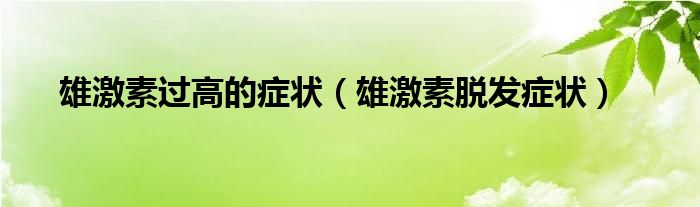 雄激素过高的症状（雄激素脱发症状）